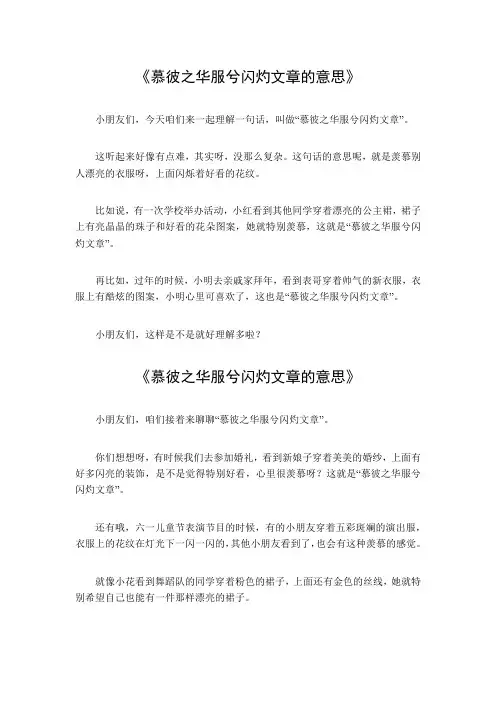 《慕彼之华服兮闪灼文章的意思》

小朋友们，今天咱们来一起理解一句话，叫做“慕彼之华服兮闪灼文章”。

这听起来好像有点难，其实呀，没那么复杂。这句话的意思呢，就是羡慕别人漂亮的衣服呀，上面闪烁着好看的花纹。

比如说，有一次学校举办活动，小红看到其他同学穿着漂亮的公主裙，裙子上有亮晶晶的珠子和好看的花朵图案，她就特别羡慕，这就是“慕彼之华服兮闪灼文章”。

再比如，过年的时候，小明去亲戚家拜年，看到表哥穿着帅气的新衣服，衣服上有酷炫的图案，小明心里可喜欢了，这也是“慕彼之华服兮闪灼文章”。

小朋友们，这样是不是就好理解多啦？

《慕彼之华服兮闪灼文章的意思》

小朋友们，咱们接着来聊聊“慕彼之华服兮闪灼文章”。

你们想想呀，有时候我们去参加婚礼，看到新娘子穿着美美的婚纱，上面有好多闪亮的装饰，是不是觉得特别好看，心里很羡慕呀？这就是“慕彼之华服兮闪灼文章”。

还有哦，六一儿童节表演节目的时候，有的小朋友穿着五彩斑斓的演出服，衣服上的花纹在灯光下一闪一闪的，其他小朋友看到了，也会有这种羡慕的感觉。

就像小花看到舞蹈队的同学穿着粉色的裙子，上面还有金色的丝线，她就特别希望自己也能有一件那样漂亮的裙子。